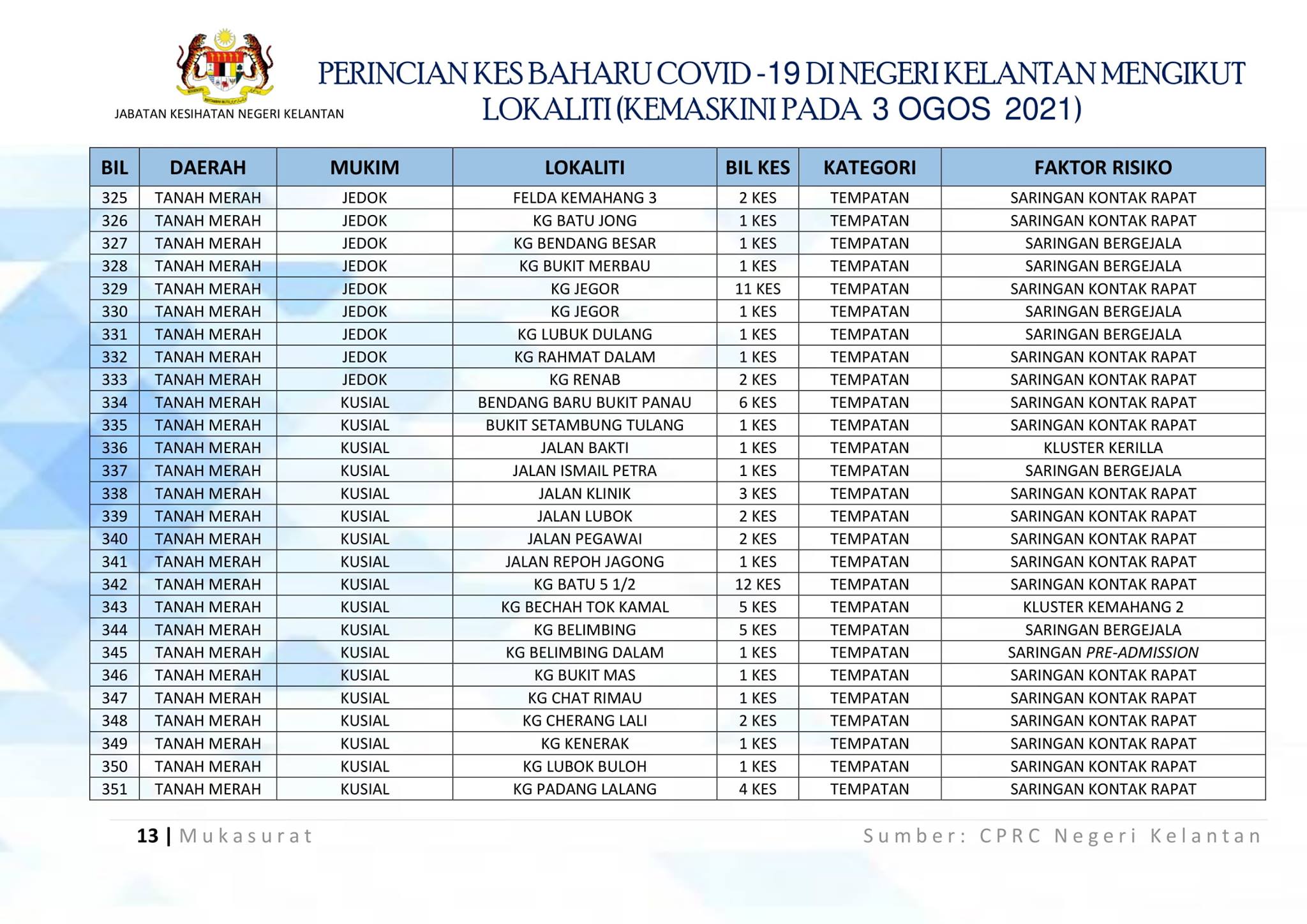 JABATAN KESIHATAN NEGERI KELANTAN

PERINCIAN KES BAHARU COVID -19 DI NEGERI KELANTAN MENGIKUT LOKALITI (KEMASKINI PADA 3 OGOS 2021)

| BIL | DAERAH | MUKIM | LOKALITI | BIL KES | KATEGORI | FAKTOR RISIKO |
|---|---|---|---|---|---|---|
| 325 | TANAH MERAH | JEDOK | FELDA KEMAHANG 3 | 2 KES | TEMPATAN | SARINGAN KONTAK RAPAT |
| 326 | TANAH MERAH | JEDOK | KG BATU JONG | 1 KES | TEMPATAN | SARINGAN KONTAK RAPAT |
| 327 | TANAH MERAH | JEDOK | KG BENDANG BESAR | 1 KES | TEMPATAN | SARINGAN BERGEJALA |
| 328 | TANAH MERAH | JEDOK | KG BUKIT MERBAU | 1 KES | TEMPATAN | SARINGAN BERGEJALA |
| 329 | TANAH MERAH | JEDOK | KG JEGOR | 11 KES | TEMPATAN | SARINGAN KONTAK RAPAT |
| 330 | TANAH MERAH | JEDOK | KG JEGOR | 1 KES | TEMPATAN | SARINGAN BERGEJALA |
| 331 | TANAH MERAH | JEDOK | KG LUBUK DULANG | 1 KES | TEMPATAN | SARINGAN BERGEJALA |
| 332 | TANAH MERAH | JEDOK | KG RAHMAT DALAM | 1 KES | TEMPATAN | SARINGAN KONTAK RAPAT |
| 333 | TANAH MERAH | JEDOK | KG RENAB | 2 KES | TEMPATAN | SARINGAN KONTAK RAPAT |
| 334 | TANAH MERAH | KUSIAL | BENDANG BARU BUKIT PANAU | 6 KES | TEMPATAN | SARINGAN KONTAK RAPAT |
| 335 | TANAH MERAH | KUSIAL | BUKIT SETAMBUNG TULANG | 1 KES | TEMPATAN | SARINGAN KONTAK RAPAT |
| 336 | TANAH MERAH | KUSIAL | JALAN BAKTI | 1 KES | TEMPATAN | KLUSTER KERILLA |
| 337 | TANAH MERAH | KUSIAL | JALAN ISMAIL PETRA | 1 KES | TEMPATAN | SARINGAN BERGEJALA |
| 338 | TANAH MERAH | KUSIAL | JALAN KLINIK | 3 KES | TEMPATAN | SARINGAN KONTAK RAPAT |
| 339 | TANAH MERAH | KUSIAL | JALAN LUBOK | 2 KES | TEMPATAN | SARINGAN KONTAK RAPAT |
| 340 | TANAH MERAH | KUSIAL | JALAN PEGAWAI | 2 KES | TEMPATAN | SARINGAN KONTAK RAPAT |
| 341 | TANAH MERAH | KUSIAL | JALAN REPOH JAGONG | 1 KES | TEMPATAN | SARINGAN KONTAK RAPAT |
| 342 | TANAH MERAH | KUSIAL | KG BATU 5 1/2 | 12 KES | TEMPATAN | SARINGAN KONTAK RAPAT |
| 343 | TANAH MERAH | KUSIAL | KG BECHAH TOK KAMAL | 5 KES | TEMPATAN | KLUSTER KEMAHANG 2 |
| 344 | TANAH MERAH | KUSIAL | KG BELIMBING | 5 KES | TEMPATAN | SARINGAN BERGEJALA |
| 345 | TANAH MERAH | KUSIAL | KG BELIMBING DALAM | 1 KES | TEMPATAN | SARINGAN PRE-ADMISSION |
| 346 | TANAH MERAH | KUSIAL | KG BUKIT MAS | 1 KES | TEMPATAN | SARINGAN KONTAK RAPAT |
| 347 | TANAH MERAH | KUSIAL | KG CHAT RIMAU | 1 KES | TEMPATAN | SARINGAN KONTAK RAPAT |
| 348 | TANAH MERAH | KUSIAL | KG CHERANG LALI | 2 KES | TEMPATAN | SARINGAN KONTAK RAPAT |
| 349 | TANAH MERAH | KUSIAL | KG KENERAK | 1 KES | TEMPATAN | SARINGAN KONTAK RAPAT |
| 350 | TANAH MERAH | KUSIAL | KG LUBOK BULOH | 1 KES | TEMPATAN | SARINGAN KONTAK RAPAT |
| 351 | TANAH MERAH | KUSIAL | KG PADANG LALANG | 4 KES | TEMPATAN | SARINGAN KONTAK RAPAT |

13 | Mukasurat

Sumber: CPRC Negeri Kelantan